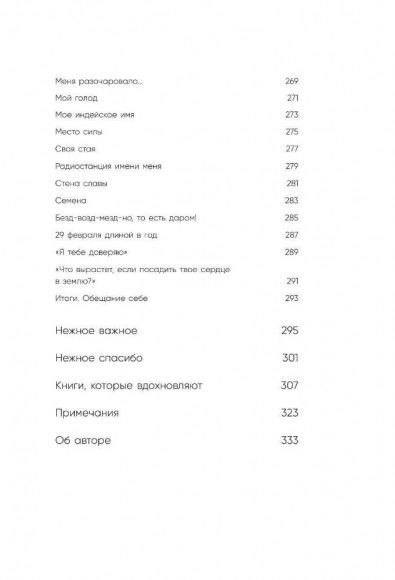 Меня разочаровало... 269
Мой голод 271
Мое индейское имя 273
Место силы 275
Своя стая 277
Радиостанция имени меня 279
Стена славы 281
Семена 283
Безд-возд-мезд-но, то есть даром! 285
29 февраля длиной в год 287
«Я тебе доверяю» 289
«Что вырастет, если посадить твое сердце в землю?» 291
Итоги. Обещание себе 293

Нежное важное 295

Нежное спасибо 301

Книги, которые вдохновляют 307

Примечания 323

Об авторе 333